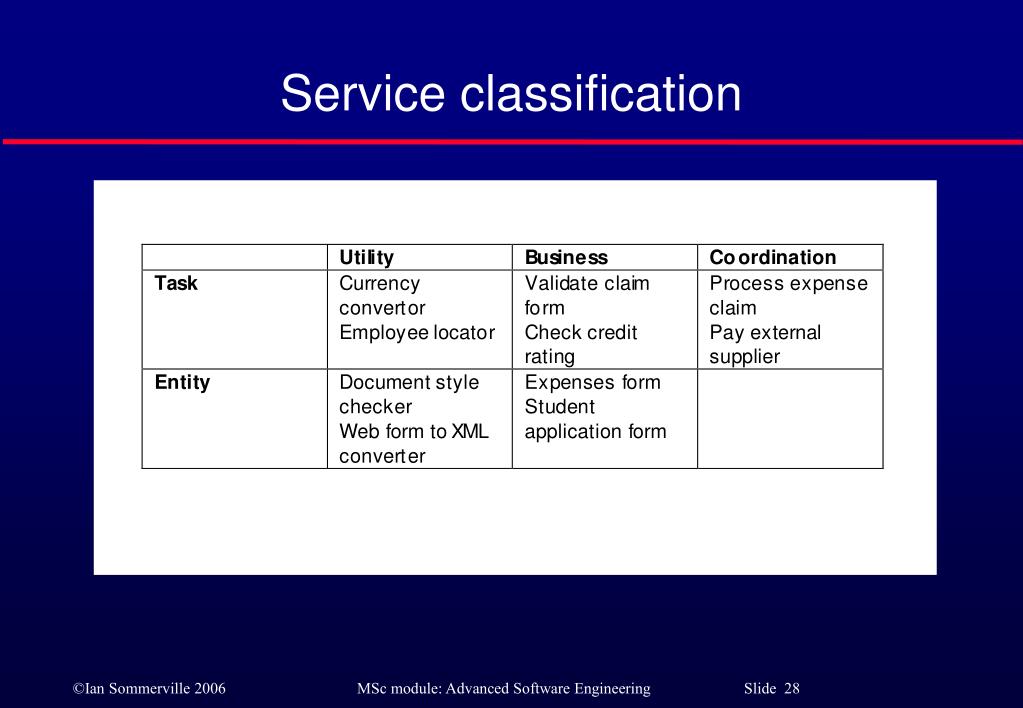 Service classification

| | Utility | Business | Coordination |
|---|---|---|---|
| Task | Currency convertor Employee locator | Validate claim form Check credit rating | Process expense claim Pay external supplier |
| Entity | Document style checker Web form to XML converter | Expenses form Student application form | |

©Ian Sommerville 2006 MSc module: Advanced Software Engineering Slide 28